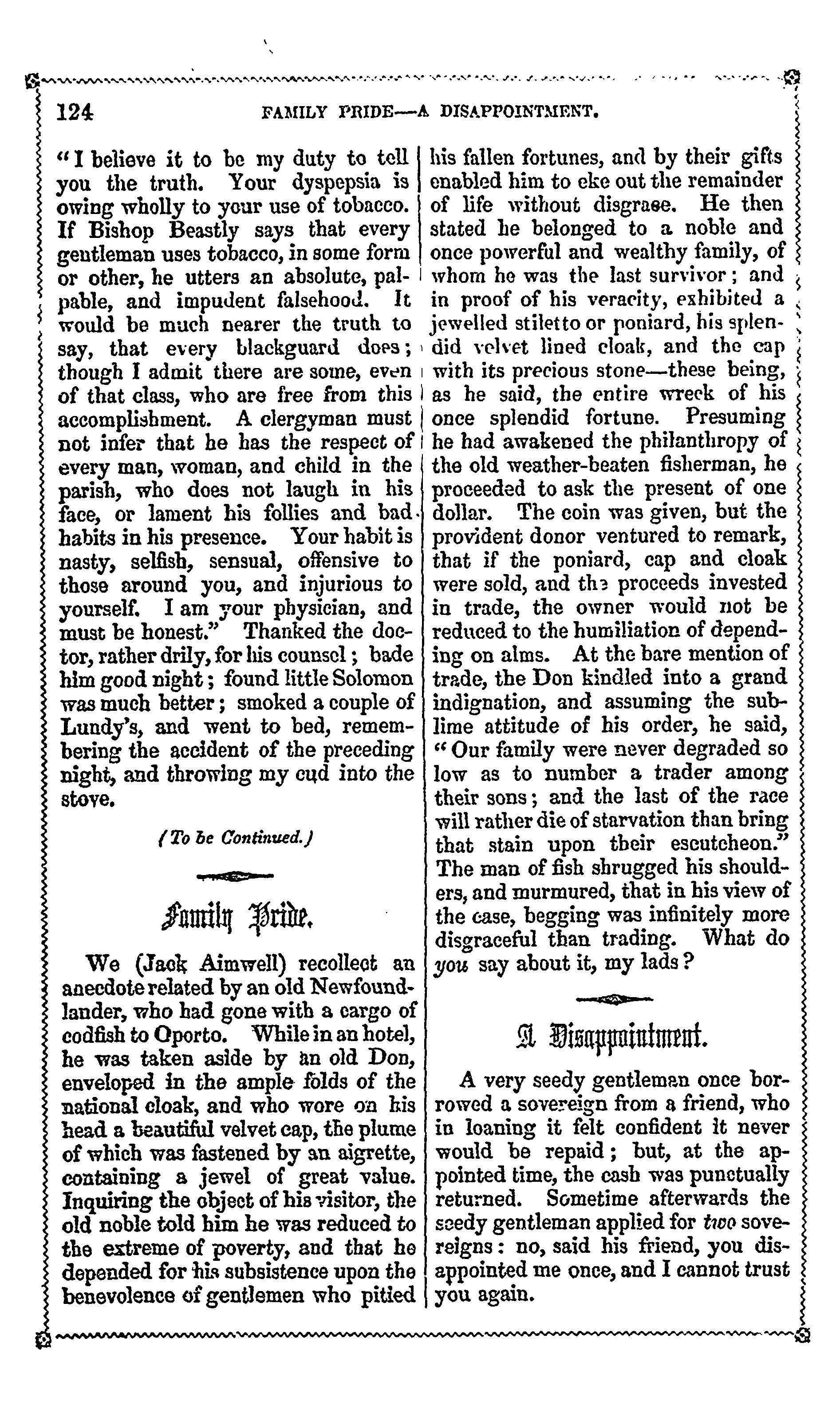 124 FAMILY PRIDE—A DISAPPOINTMENT.

"I believe it to be my duty to tell you the truth. Your dyspepsia is owing wholly to your use of tobacco. If Bishop Beastly says that every gentleman uses tobacco, in some form or other, he utters an absolute, palpable, and impudent falsehood. It would be much nearer the truth to say, that every blackguard does; though I admit there are some, even of that class, who are free from this accomplishment. A clergyman must not infer that he has the respect of every man, woman, and child in the parish, who does not laugh in his face, or lament his follies and bad habits in his presence. Your habit is nasty, selfish, sensual, offensive to those around you, and injurious to yourself. I am your physician, and must be honest." Thanked the doctor, rather drily, for his counsel; bade him good night; found little Solomon was much better; smoked a couple of Lundy's, and went to bed, remembering the accident of the preceding night, and throwing my cud into the stove.

(To be Continued.)

Family Pride.

We (Jack Aimwell) recollect an anecdote related by an old Newfoundlander, who had gone with a cargo of codfish to Oporto. While in an hotel, he was taken aside by an old Don, enveloped in the ample folds of the national cloak, and who wore on his head a beautiful velvet cap, the plume of which was fastened by an aigrette, containing a jewel of great value. Inquiring the object of his visitor, the old noble told him he was reduced to the extreme of poverty, and that he depended for his subsistence upon the benevolence of gentlemen who pitied his fallen fortunes, and by their gifts enabled him to eke out the remainder of life without disgrace. He then stated he belonged to a noble and once powerful and wealthy family, of whom he was the last survivor; and in proof of his veracity, exhibited a jewelled stiletto or poniard, his splendid velvet lined cloak, and the cap with its precious stone—these being, as he said, the entire wreck of his once splendid fortune. Presuming he had awakened the philanthropy of the old weather-beaten fisherman, he proceeded to ask the present of one dollar. The coin was given, but the provident donor ventured to remark, that if the poniard, cap and cloak were sold, and the proceeds invested in trade, the owner would not be reduced to the humiliation of depending on alms. At the bare mention of trade, the Don kindled into a grand indignation, and assuming the sublime attitude of his order, he said, "Our family were never degraded so low as to number a trader among their sons; and the last of the race will rather die of starvation than bring that stain upon their escutcheon." The man of fish shrugged his shoulders, and murmured, that in his view of the case, begging was infinitely more disgraceful than trading. What do you say about it, my lads?

A Disappointment.

A very seedy gentleman once borrowed a sovereign from a friend, who in loaning it felt confident it never would be repaid; but, at the appointed time, the cash was punctually returned. Sometime afterwards the seedy gentleman applied for two sovereigns: no, said his friend, you disappointed me once, and I cannot trust you again.